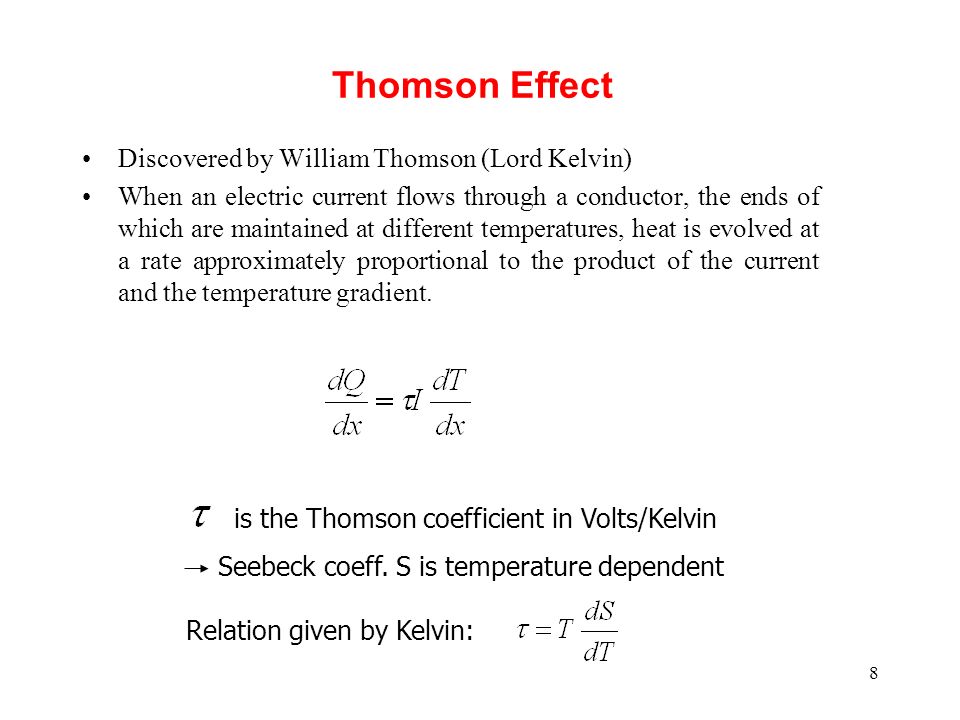 Thomson Effect

• Discovered by William Thomson (Lord Kelvin)

• When an electric current flows through a conductor, the ends of which are maintained at different temperatures, heat is evolved at a rate approximately proportional to the product of the current and the temperature gradient.

$\frac{dQ}{dx} = \tau I \frac{dT}{dx}$

$\tau$ is the Thomson coefficient in Volts/Kelvin

→ Seebeck coeff. S is temperature dependent

Relation given by Kelvin: $\tau = T \frac{dS}{dT}$

8